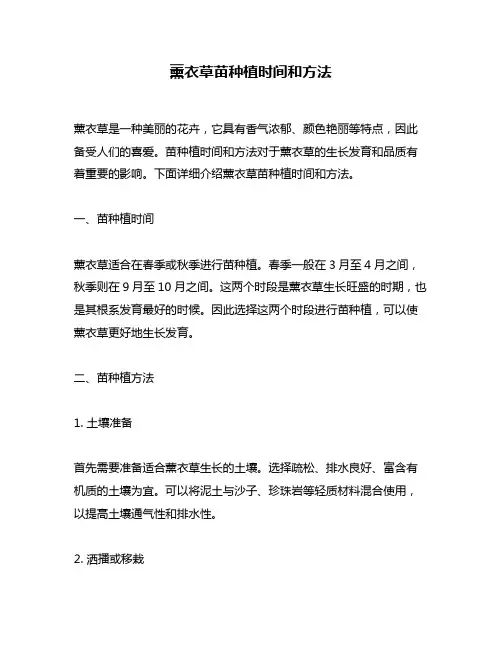 薰衣草苗种植时间和方法

薰衣草是一种美丽的花卉，它具有香气浓郁、颜色艳丽等特点，因此备受人们的喜爱。苗种植时间和方法对于薰衣草的生长发育和品质有着重要的影响。下面详细介绍薰衣草苗种植时间和方法。

一、苗种植时间

薰衣草适合在春季或秋季进行苗种植。春季一般在 3 月至 4 月之间，秋季则在 9 月至 10 月之间。这两个时段是薰衣草生长旺盛的时期，也是其根系发育最好的时候。因此选择这两个时段进行苗种植，可以使薰衣草更好地生长发育。

二、苗种植方法

1. 土壤准备

首先需要准备适合薰衣草生长的土壤。选择疏松、排水良好、富含有机质的土壤为宜。可以将泥土与沙子、珍珠岩等轻质材料混合使用，以提高土壤通气性和排水性。

2. 洒播或移栽